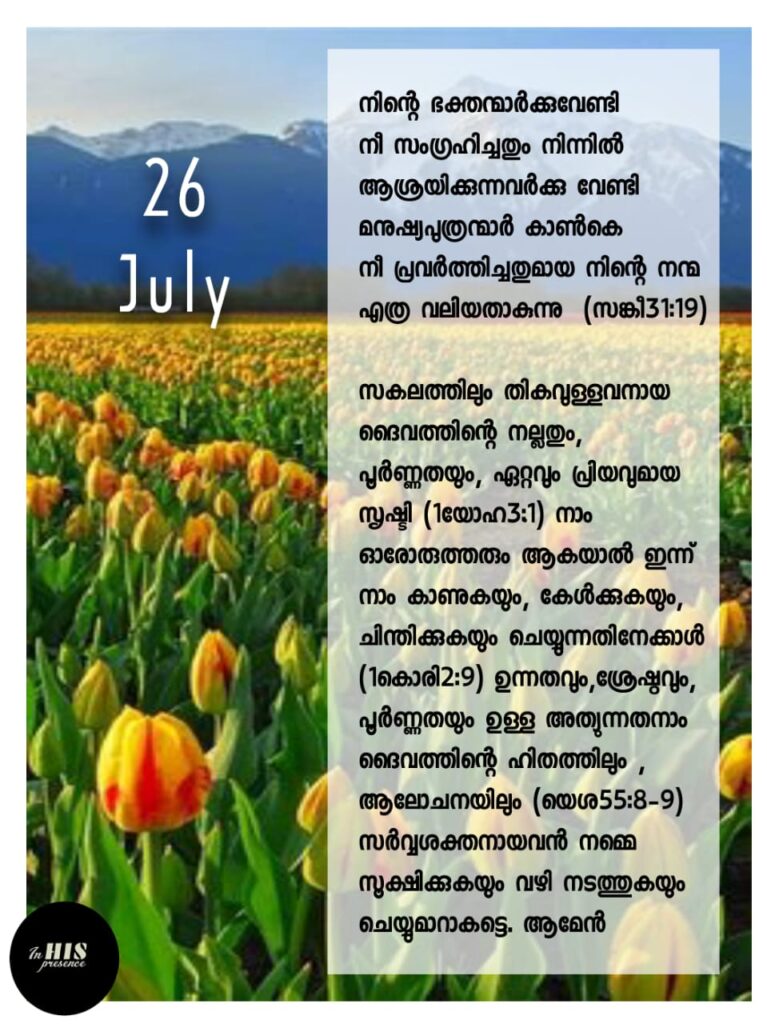 26
July

നിന്റെ ഭക്തന്മാർക്കുവേണ്ടി നീ സംഗ്രഹിച്ചതും നിന്നിൽ ആശ്രയിക്കുന്നവർക്കു വേണ്ടി മനുഷ്യപുത്രന്മാർ കാൺകെ നീ പ്രവർത്തിച്ചതുമായ നിന്റെ നന്മ എത്ര വലിയതാകുന്നു (സങ്കീ31:19)

സകലത്തിലും തികവുള്ളവനായ ദൈവത്തിന്റെ നല്ലതും, പൂർണ്ണതയും, ഏറ്റവും പ്രിയവുമായ സൃഷ്ടി (1യോഹ3:1) നാം ഓരോരുത്തരും ആകയാൽ ഇന്ന് നാം കാണുകയും, കേൾക്കുകയും, ചിന്തിക്കുകയും ചെയ്യുന്നതിനേക്കാൾ (1കൊരി2:9) ഉന്നതവും,ശ്രേഷ്ഠവും, പൂർണ്ണതയും ഉള്ള അത്യുന്നതനാം ദൈവത്തിന്റെ ഹിതത്തിലും , ആലോചനയിലും (യെശ55:8-9) സർവ്വശക്തനായവൻ നമ്മെ സൂക്ഷിക്കുകയും വഴി നടത്തുകയും ചെയ്യുമാറാകട്ടെ. ആമേൻ

In HIS presence